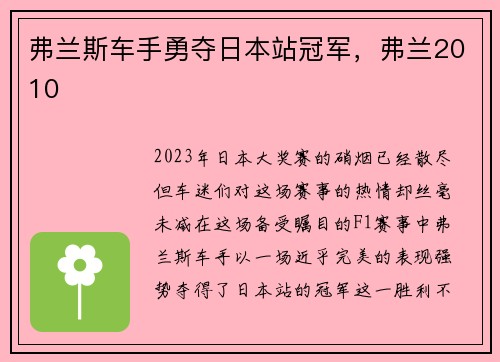 弗兰斯车手勇夺日本站冠军，弗兰2010

2023年日本大奖赛的硝烟已经散尽但车迷们对这场赛事的热情却丝毫未减在这场备受瞩目的F1赛事中弗兰斯车手以一场近乎完美的表现强势夺得了日本站的冠军这一胜利不